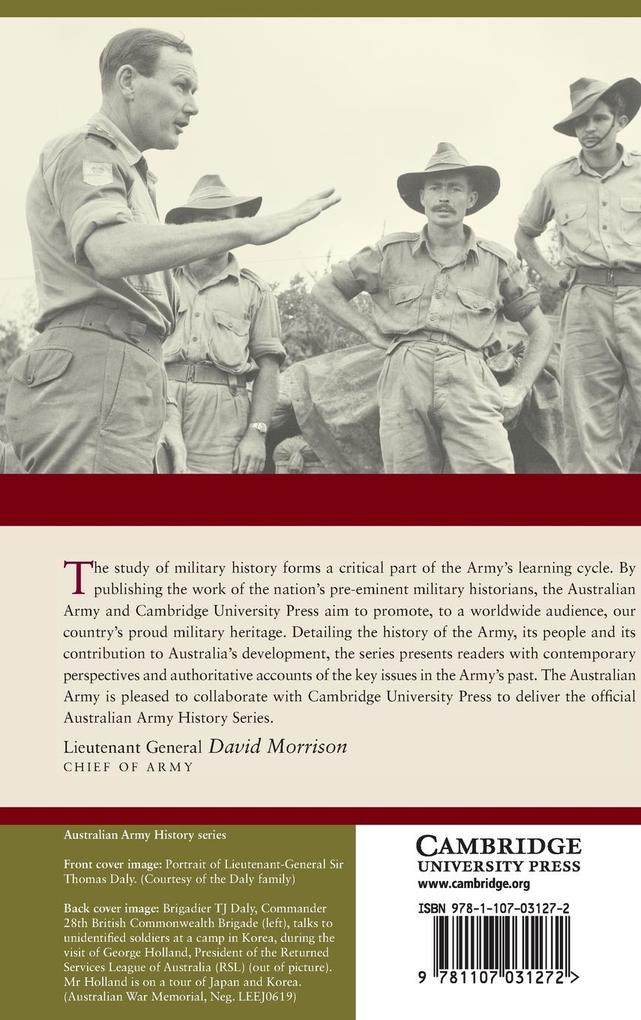 The study of military history forms a critical part of the Army's learning cycle. By publishing the work of the nation's pre-eminent military historians, the Australian Army and Cambridge University Press aim to promote, to a worldwide audience, our country's proud military heritage. Detailing the history of the Army, its people and its contribution to Australia's development, the series presents readers with contemporary perspectives and authoritative accounts of the key issues in the Army's past. The Australian Army is pleased to collaborate with Cambridge University Press to deliver the official Australian Army History Series.

Lieutenant General David Morrison
CHIEF OF ARMY

Australian Army History series

Front cover image: Portrait of Lieutenant-General Sir Thomas Daly. (Courtesy of the Daly family)

Back cover image: Brigadier TJ Daly, Commander 28th British Commonwealth Brigade (left), talks to unidentified soldiers at a camp in Korea, during the visit of George Holland, President of the Returned Services League of Australia (RSL) (out of picture). Mr Holland is on a tour of Japan and Korea. (Australian War Memorial, Neg. LEEJ0619)

CAMBRIDGE
UNIVERSITY PRESS
www.cambridge.org

ISBN 978-1-107-03127-2

9 781107 031272 >